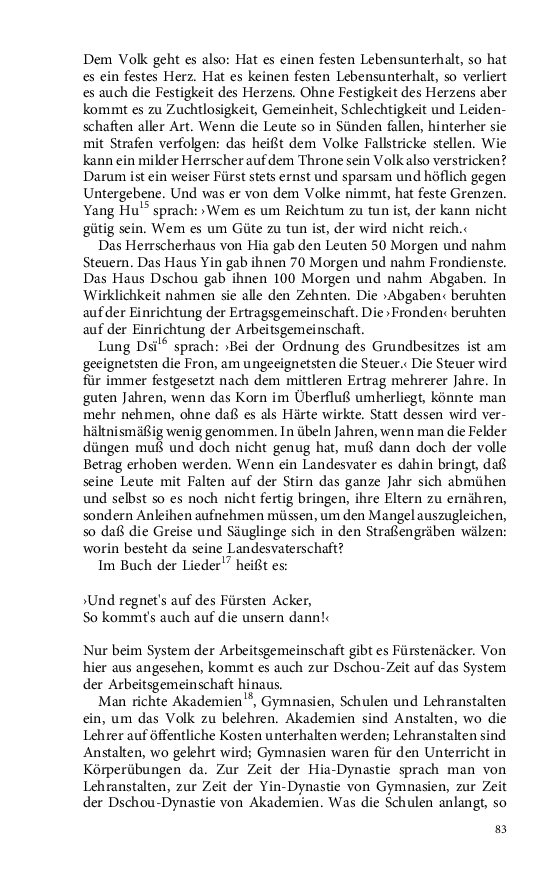 Dem Volk geht es also: Hat es einen festen Lebensunterhalt, so hat es ein festes Herz. Hat es keinen festen Lebensunterhalt, so verliert es auch die Festigkeit des Herzens. Ohne Festigkeit des Herzens aber kommt es zu Zuchtlosigkeit, Gemeinheit, Schlechtigkeit und Leidenschaften aller Art. Wenn die Leute so in Sünden fallen, hinterher sie mit Strafen verfolgen: das heißt dem Volke Fallstricke stellen. Wie kann ein milder Herrscher auf dem Throne sein Volk also verstricken? Darum ist ein weiser Fürst stets ernst und sparsam und höflich gegen Untergebene. Und was er von dem Volke nimmt, hat feste Grenzen. Yang Hu$^{15}$ sprach: ›Wem es um Reichtum zu tun ist, der kann nicht gütig sein. Wem es um Güte zu tun ist, der wird nicht reich.‹

Das Herrscherhaus von Hia gab den Leuten 50 Morgen und nahm Steuern. Das Haus Yin gab ihnen 70 Morgen und nahm Frondienste. Das Haus Dschou gab ihnen 100 Morgen und nahm Abgaben. In Wirklichkeit nahmen sie alle den Zehnten. Die ›Abgaben‹ beruhten auf der Einrichtung der Ertragsgemeinschaft. Die ›Fronden‹ beruhten auf der Einrichtung der Arbeitsgemeinschaft.

Lung Dsï$^{16}$ sprach: ›Bei der Ordnung des Grundbesitzes ist am geeignetsten die Fron, am ungeeignetsten die Steuer.‹ Die Steuer wird für immer festgesetzt nach dem mittleren Ertrag mehrerer Jahre. In guten Jahren, wenn das Korn im Überfluß umherliegt, könnte man mehr nehmen, ohne daß es als Härte wirkte. Statt dessen wird verhältnismäßig wenig genommen. In übeln Jahren, wenn man die Felder düngen muß und doch nicht genug hat, muß dann doch der volle Betrag erhoben werden. Wenn ein Landesvater es dahin bringt, daß seine Leute mit Falten auf der Stirn das ganze Jahr sich abmühen und selbst so es noch nicht fertig bringen, ihre Eltern zu ernähren, sondern Anleihen aufnehmen müssen, um den Mangel auszugleichen, so daß die Greise und Säuglinge sich in den Straßengräben wälzen: worin besteht da seine Landesvaterschaft?

Im Buch der Lieder$^{17}$ heißt es:

›Und regnet's auf des Fürsten Acker,
So kommt's auch auf die unsern dann!‹

Nur beim System der Arbeitsgemeinschaft gibt es Fürstenäcker. Von hier aus angesehen, kommt es auch zur Dschou-Zeit auf das System der Arbeitsgemeinschaft hinaus.

Man richte Akademien$^{18}$, Gymnasien, Schulen und Lehranstalten ein, um das Volk zu belehren. Akademien sind Anstalten, wo die Lehrer auf öffentliche Kosten unterhalten werden; Lehranstalten sind Anstalten, wo gelehrt wird; Gymnasien waren für den Unterricht in Körperübungen da. Zur Zeit der Hia-Dynastie sprach man von Lehranstalten, zur Zeit der Yin-Dynastie von Gymnasien, zur Zeit der Dschou-Dynastie von Akademien. Was die Schulen anlangt, so

83